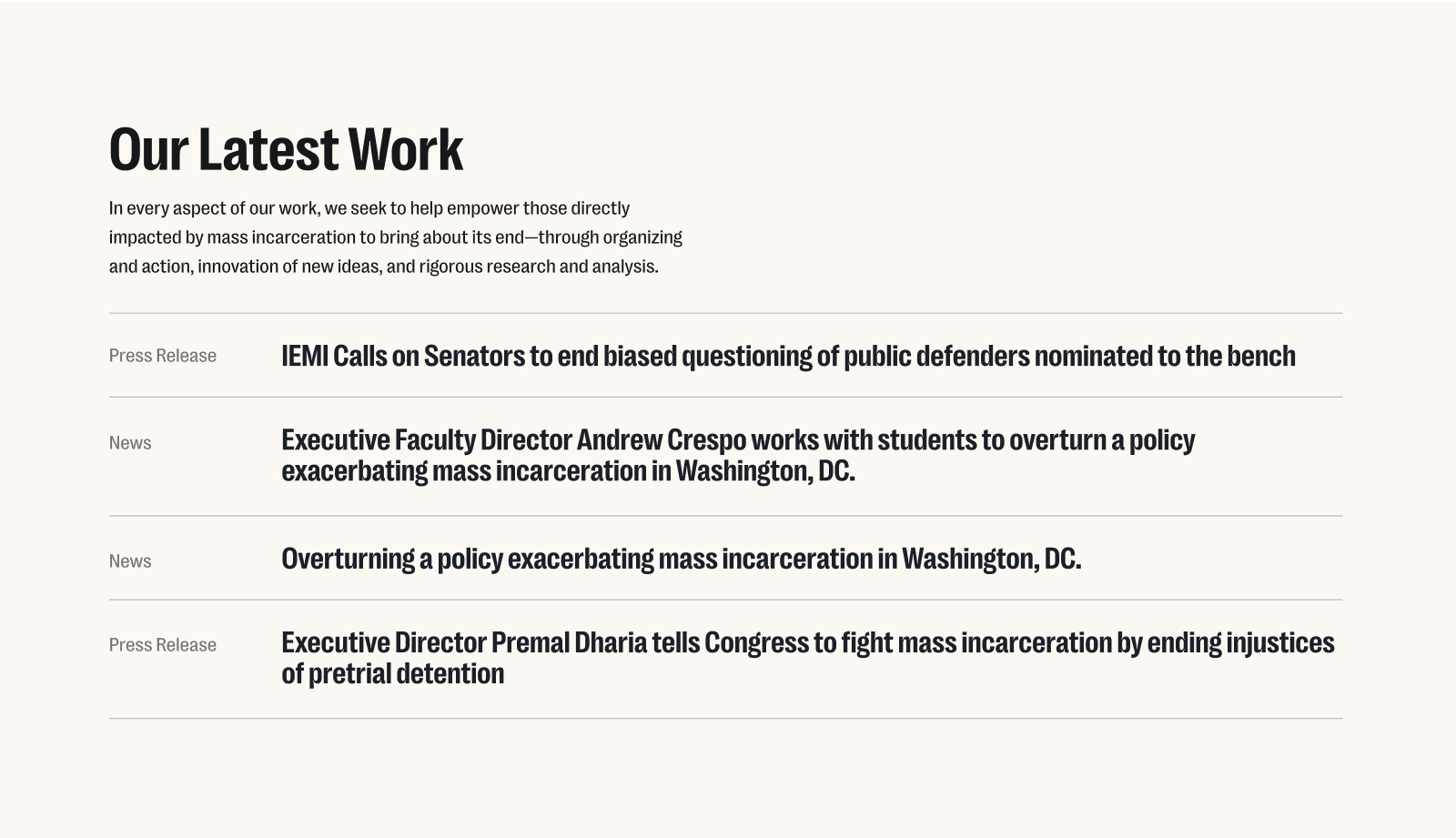 Our Latest Work

In every aspect of our work, we seek to help empower those directly impacted by mass incarceration to bring about its end—through organizing and action, innovation of new ideas, and rigorous research and analysis.

Press Release

IEMI Calls on Senators to end biased questioning of public defenders nominated to the bench

News

Executive Faculty Director Andrew Crespo works with students to overturn a policy exacerbating mass incarceration in Washington, DC.

News

Overturning a policy exacerbating mass incarceration in Washington, DC.

Press Release

Executive Director Premal Dharia tells Congress to fight mass incarceration by ending injustices of pretrial detention